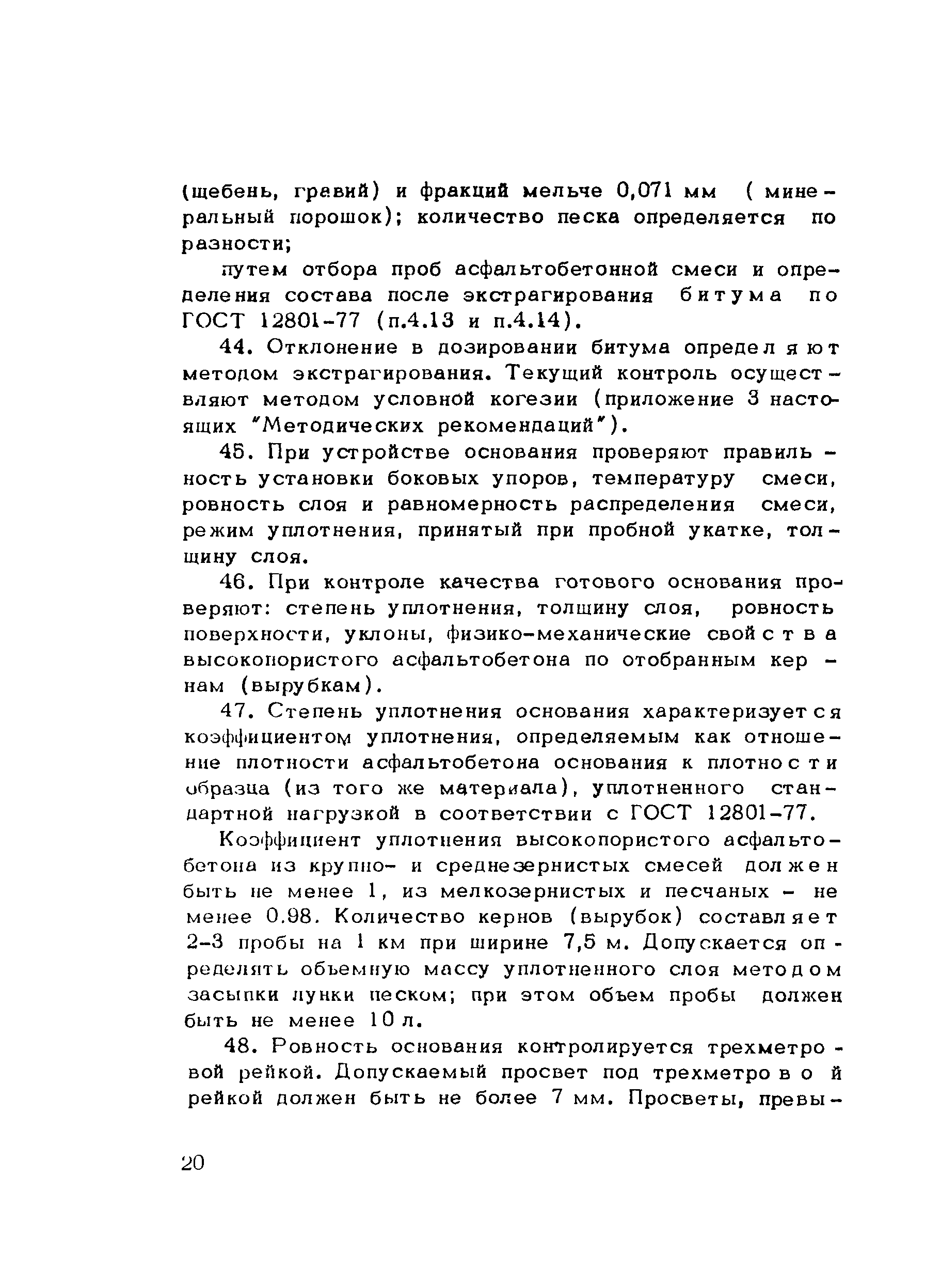 (щебень, гравий) и фракций мельче 0,071 мм ( минеральный порошок); количество песка определяется по разности;

путем отбора проб асфальтобетонной смеси и определения состава после экстрагирования битума по ГОСТ 12801-77 (п.4.13 и п.4.14).

44. Отклонение в дозировании битума определяют методом экстрагирования. Текущий контроль осуществляют методом условной когезии (приложение 3 настоящих "Методических рекомендаций").

45. При устройстве основания проверяют правильность установки боковых упоров, температуру смеси, ровность слоя и равномерность распределения смеси, режим уплотнения, принятый при пробной укатке, толщину слоя.

46. При контроле качества готового основания проверяют: степень уплотнения, толщину слоя, ровность поверхности, уклоны, физико-механические свойства высокопористого асфальтобетона по отобранным кернам (вырубкам).

47. Степень уплотнения основания характеризуется коэффициентом уплотнения, определяемым как отношение плотности асфальтобетона основания к плотности образца (из того же материала), уплотненного стандартной нагрузкой в соответствии с ГОСТ 12801-77.

Коэффициент уплотнения высокопористого асфальтобетона из крупно- и среднезернистых смесей должен быть не менее 1, из мелкозернистых и песчаных - не менее 0.98. Количество кернов (вырубок) составляет 2-3 пробы на 1 км при ширине 7,5 м. Допускается определять объемную массу уплотненного слоя методом засыпки лунки песком; при этом объем пробы должен быть не менее 10 л.

48. Ровность основания контролируется трехметровой рейкой. Допускаемый просвет под трехметровой рейкой должен быть не более 7 мм. Просветы, превы-

20